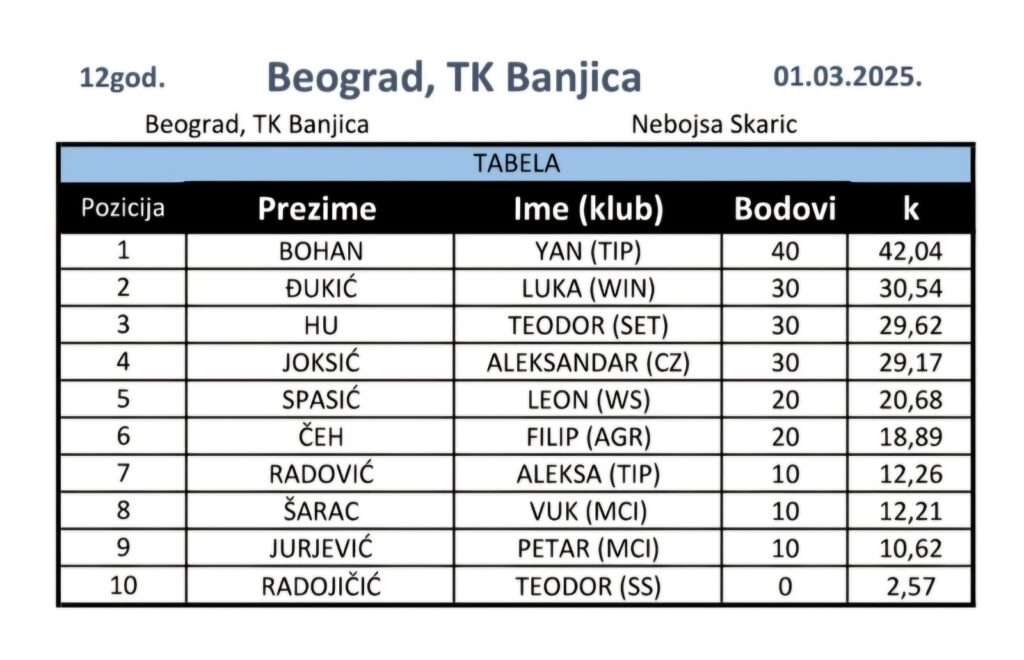 12god. Beograd, TK Banjica 01.03.2025.

Beograd, TK Banjica Nebojsa Skaric

TABELA

| Pozicija | Prezime | Ime (klub) | Bodovi | k |
|---|---|---|---|---|
| 1 | BOHAN | YAN (TIP) | 40 | 42,04 |
| 2 | ĐUKIĆ | LUKA (WIN) | 30 | 30,54 |
| 3 | HU | TEODOR (SET) | 30 | 29,62 |
| 4 | JOKSIĆ | ALEKSANDAR (CZ) | 30 | 29,17 |
| 5 | SPASIĆ | LEON (WS) | 20 | 20,68 |
| 6 | ČEH | FILIP (AGR) | 20 | 18,89 |
| 7 | RADOVIĆ | ALEKSA (TIP) | 10 | 12,26 |
| 8 | ŠARAC | VUK (MCI) | 10 | 12,21 |
| 9 | JURJEVIĆ | PETAR (MCI) | 10 | 10,62 |
| 10 | RADOJIČIĆ | TEODOR (SS) | 0 | 2,57 |